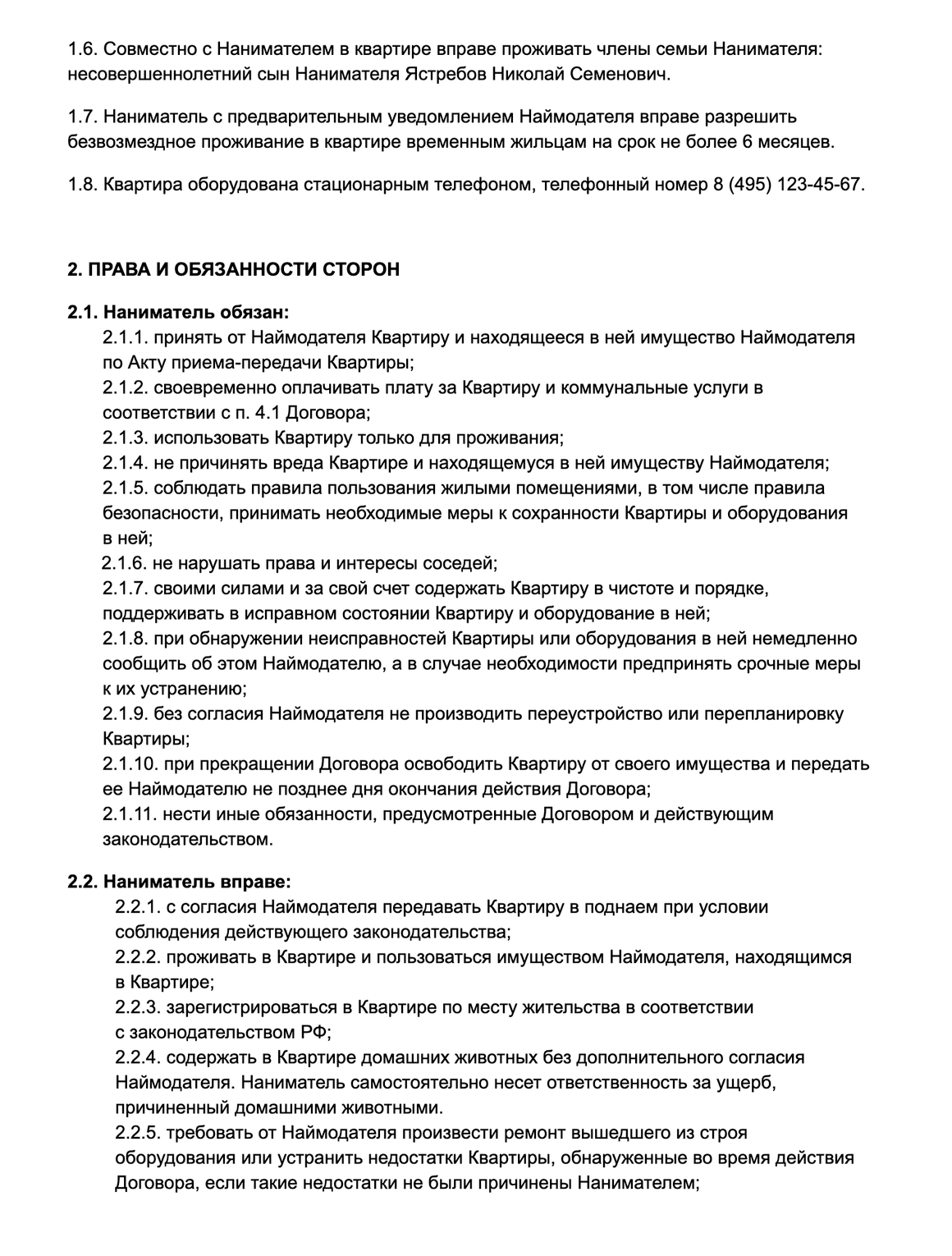 1.6. Совместно с Нанимателем в квартире вправе проживать члены семьи Нанимателя: несовершеннолетний сын Нанимателя Ястребов Николай Семенович.

1.7. Наниматель с предварительным уведомлением Наймодателя вправе разрешить безвозмездное проживание в квартире временным жильцам на срок не более 6 месяцев.

1.8. Квартира оборудована стационарным телефоном, телефонный номер 8 (495) 123-45-67.

2. ПРАВА И ОБЯЗАННОСТИ СТОРОН

2.1. Наниматель обязан:
2.1.1. принять от Наймодателя Квартиру и находящееся в ней имущество Наймодателя по Акту приема-передачи Квартиры;
2.1.2. своевременно оплачивать плату за Квартиру и коммунальные услуги в соответствии с п. 4.1 Договора;
2.1.3. использовать Квартиру только для проживания;
2.1.4. не причинять вреда Квартире и находящемуся в ней имуществу Наймодателя;
2.1.5. соблюдать правила пользования жилыми помещениями, в том числе правила безопасности, принимать необходимые меры к сохранности Квартиры и оборудования в ней;
2.1.6. не нарушать права и интересы соседей;
2.1.7. своими силами и за свой счет содержать Квартиру в чистоте и порядке, поддерживать в исправном состоянии Квартиру и оборудование в ней;
2.1.8. при обнаружении неисправностей Квартиры или оборудования в ней немедленно сообщить об этом Наймодателю, а в случае необходимости предпринять срочные меры к их устранению;
2.1.9. без согласия Наймодателя не производить переустройство или перепланировку Квартиры;
2.1.10. при прекращении Договора освободить Квартиру от своего имущества и передать ее Наймодателю не позднее дня окончания действия Договора;
2.1.11. нести иные обязанности, предусмотренные Договором и действующим законодательством.

2.2. Наниматель вправе:
2.2.1. с согласия Наймодателя передавать Квартиру в поднаем при условии соблюдения действующего законодательства;
2.2.2. проживать в Квартире и пользоваться имуществом Наймодателя, находящимся в Квартире;
2.2.3. зарегистрироваться в Квартире по месту жительства в соответствии с законодательством РФ;
2.2.4. содержать в Квартире домашних животных без дополнительного согласия Наймодателя. Наниматель самостоятельно несет ответственность за ущерб, причиненный домашними животными.
2.2.5. требовать от Наймодателя произвести ремонт вышедшего из строя оборудования или устранить недостатки Квартиры, обнаруженные во время действия Договора, если такие недостатки не были причинены Нанимателем;